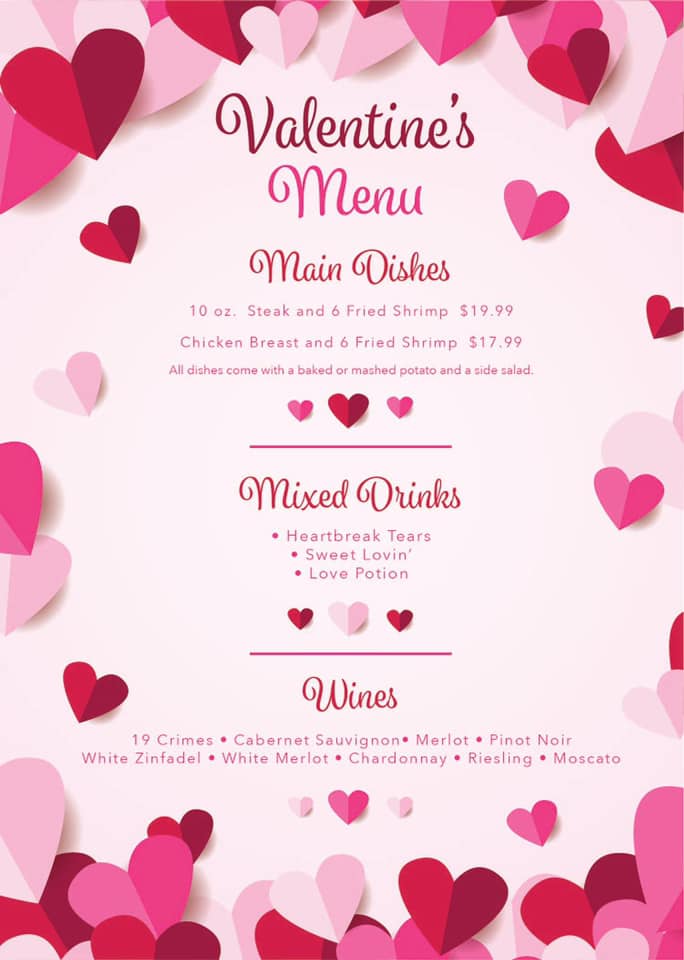 Valentine's
Menu

Main Dishes

10 oz. Steak and 6 Fried Shrimp $19.99

Chicken Breast and 6 Fried Shrimp $17.99

All dishes come with a baked or mashed potato and a side salad.

Mixed Drinks

• Heartbreak Tears
• Sweet Lovin'
• Love Potion

Wines

19 Crimes • Cabernet Sauvignon• Merlot • Pinot Noir
White Zinfadel • White Merlot • Chardonnay • Riesling • Moscato